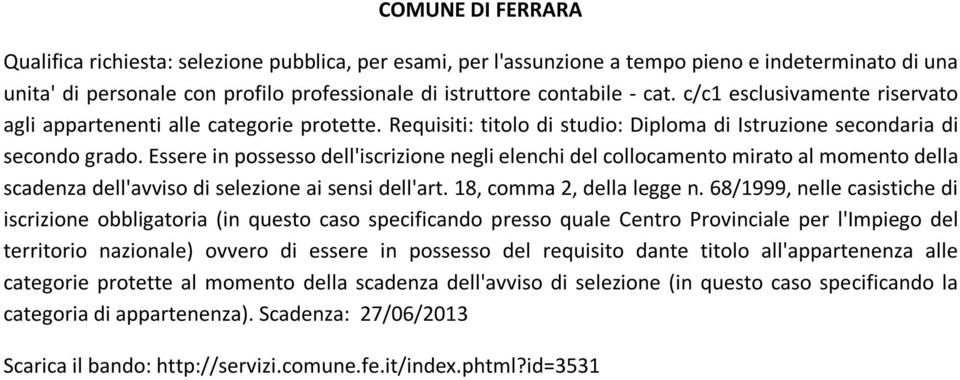 COMUNE DI FERRARA

Qualifica richiesta: selezione pubblica, per esami, per l'assunzione a tempo pieno e indeterminato di una unita' di personale con profilo professionale di istruttore contabile - cat. c/c1 esclusivamente riservato agli appartenenti alle categorie protette. Requisiti: titolo di studio: Diploma di Istruzione secondaria di secondo grado. Essere in possesso dell'iscrizione negli elenchi del collocamento mirato al momento della scadenza dell'avviso di selezione ai sensi dell'art. 18, comma 2, della legge n. 68/1999, nelle casistiche di iscrizione obbligatoria (in questo caso specificando presso quale Centro Provinciale per l'Impiego del territorio nazionale) ovvero di essere in possesso del requisito dante titolo all'appartenenza alle categorie protette al momento della scadenza dell'avviso di selezione (in questo caso specificando la categoria di appartenenza). Scadenza: 27/06/2013

Scarica il bando: http://servizi.comune.fe.it/index.phtml?id=3531